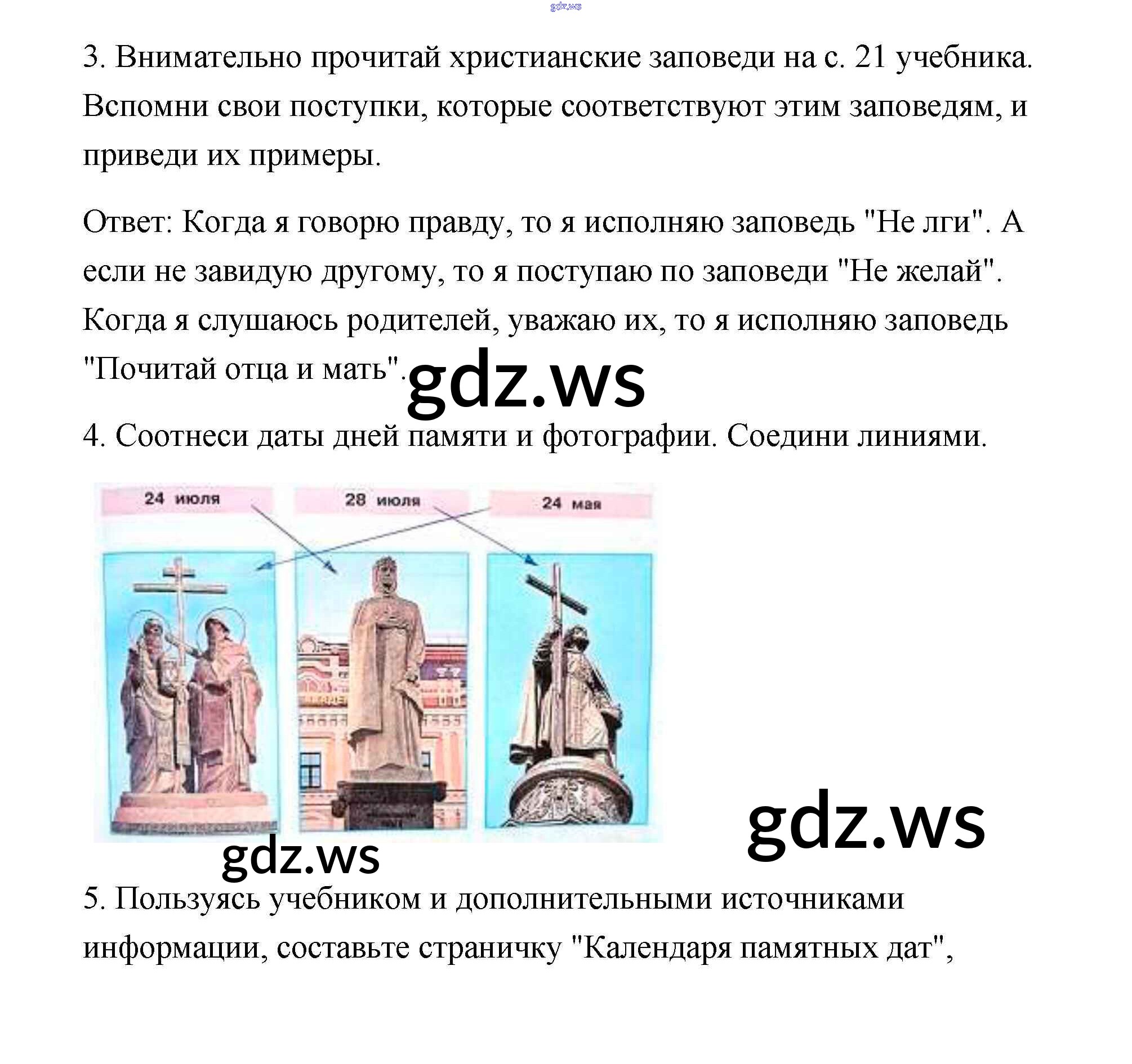 gdz.ws

3. Внимательно прочитай христианские заповеди на с. 21 учебника. Вспомни свои поступки, которые соответствуют этим заповедям, и приведи их примеры.

Ответ: Когда я говорю правду, то я исполняю заповедь "Не лги". А если не завидую другому, то я поступаю по заповеди "Не желай". Когда я слушаюсь родителей, уважаю их, то я исполняю заповедь "Почитай отца и мать".

gdz.ws

4. Соотнеси даты дней памяти и фотографии. Соедини линиями.

24 июля

28 июля

24 мая

gdz.ws

gdz.ws

5. Пользуясь учебником и дополнительными источниками информации, составьте страничку "Календаря памятных дат",